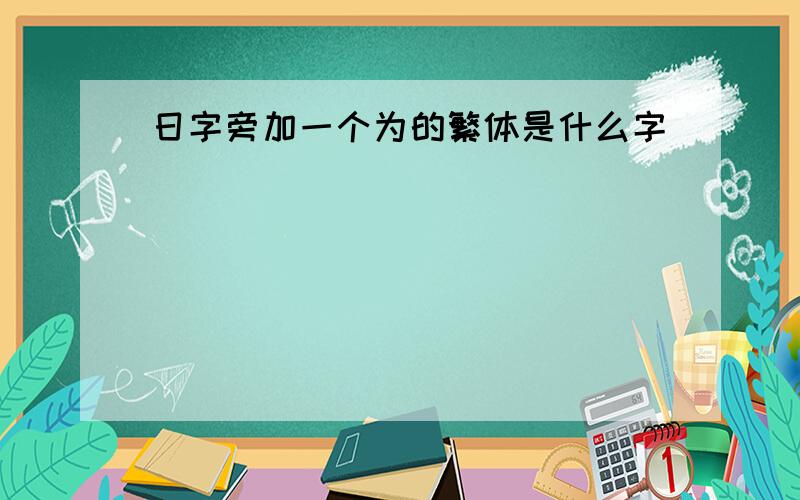 日字旁加一个为的繁体是什么字